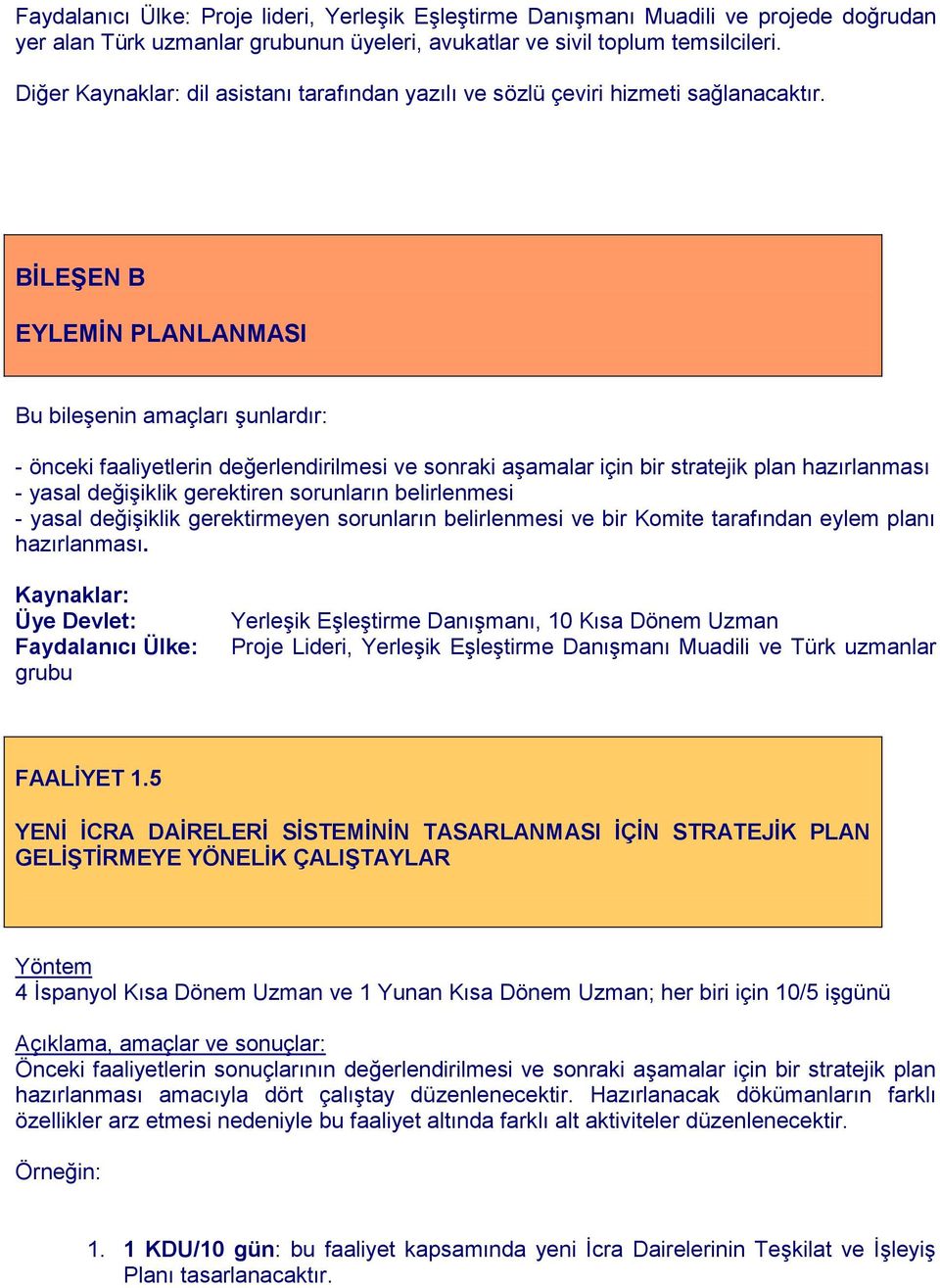 Faydalanıcı Ülke: Proje lideri, Yerleşik Eşleştirme Danışmanı Muadili ve projede doğrudan yer alan Türk uzmanlar grubunun üyeleri, avukatlar ve sivil toplum temsilcileri.

Diğer Kaynaklar: dil asistanı tarafından yazılı ve sözlü çeviri hizmeti sağlanacaktır.

BİLEŞEN B

EYLEMİN PLANLANMASI

Bu bileşenin amaçları şunlardır:

- önceki faaliyetlerin değerlendirilmesi ve sonraki aşamalar için bir stratejik plan hazırlanması
- yasal değişiklik gerektiren sorunların belirlenmesi
- yasal değişiklik gerektirmeyen sorunların belirlenmesi ve bir Komite tarafından eylem planı hazırlanması.

Kaynaklar:
Üye Devlet: Yerleşik Eşleştirme Danışmanı, 10 Kısa Dönem Uzman
Faydalanıcı Ülke: Proje Lideri, Yerleşik Eşleştirme Danışmanı Muadili ve Türk uzmanlar grubu

FAALİYET 1.5

YENİ İCRA DAİRELERİ SİSTEMİNİN TASARLANMASI İÇİN STRATEJİK PLAN GELİŞTİRMEYE YÖNELİK ÇALIŞTAYLAR

Yöntem
4 İspanyol Kısa Dönem Uzman ve 1 Yunan Kısa Dönem Uzman; her biri için 10/5 işgünü

Açıklama, amaçlar ve sonuçlar:
Önceki faaliyetlerin sonuçlarının değerlendirilmesi ve sonraki aşamalar için bir stratejik plan hazırlanması amacıyla dört çalıştay düzenlenecektir. Hazırlanacak dökümanların farklı özellikler arz etmesi nedeniyle bu faaliyet altında farklı alt aktiviteler düzenlenecektir.

Örneğin:

1. 1 KDU/10 gün: bu faaliyet kapsamında yeni İcra Dairelerinin Teşkilat ve İşleyiş Planı tasarlanacaktır.